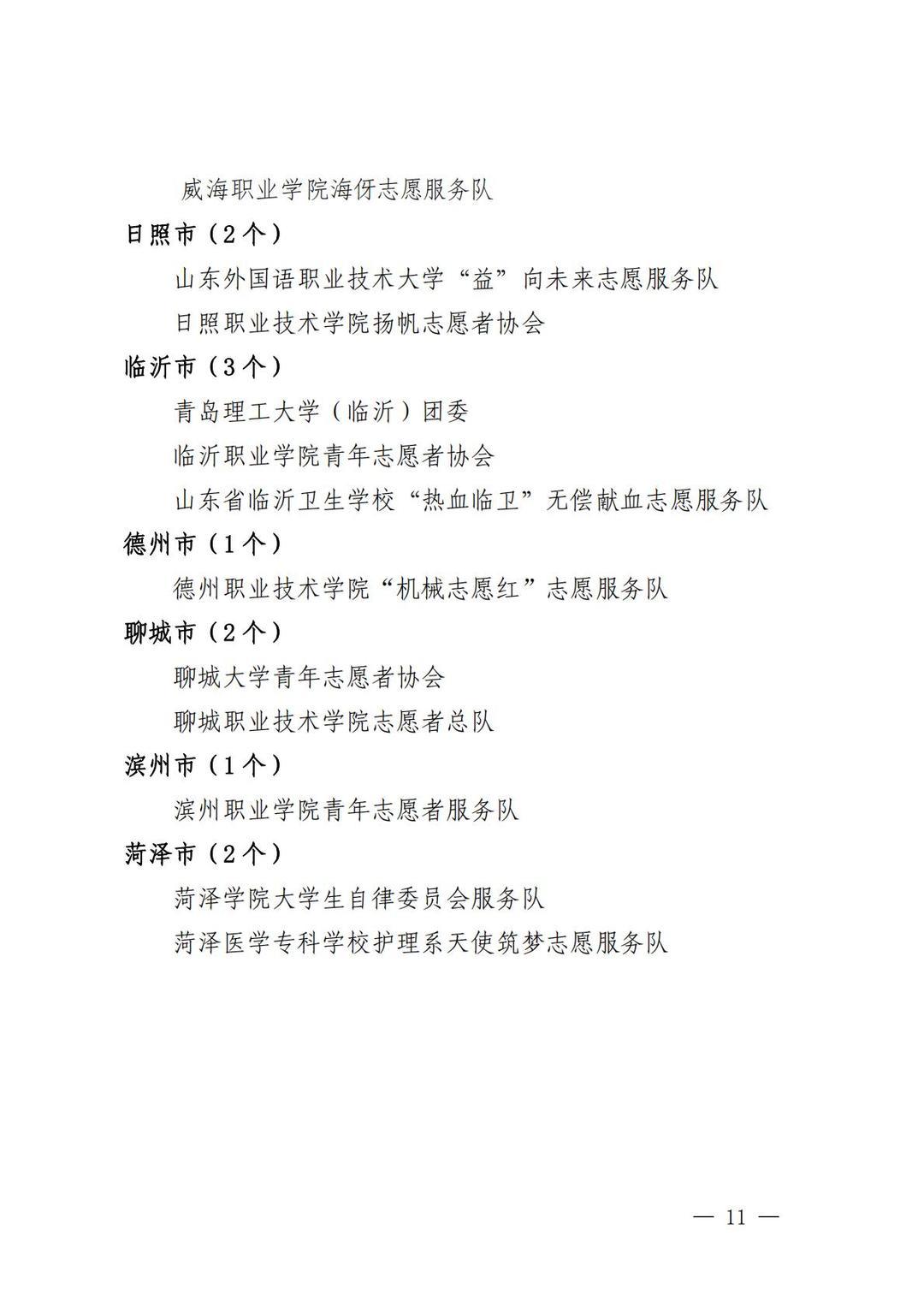 威海职业学院海伢志愿服务队

日照市（2个）

山东外国语职业技术大学“益”向未来志愿服务队

日照职业技术学院扬帆志愿者协会

临沂市（3个）

青岛理工大学（临沂）团委

临沂职业学院青年志愿者协会

山东省临沂卫生学校“热血临卫”无偿献血志愿服务队

德州市（1个）

德州职业技术学院“机械志愿红”志愿服务队

聊城市（2个）

聊城大学青年志愿者协会

聊城职业技术学院志愿者总队

滨州市（1个）

滨州职业学院青年志愿者服务队

菏泽市（2个）

菏泽学院大学生自律委员会服务队

菏泽医学专科学校护理系天使筑梦志愿服务队

— 11 —